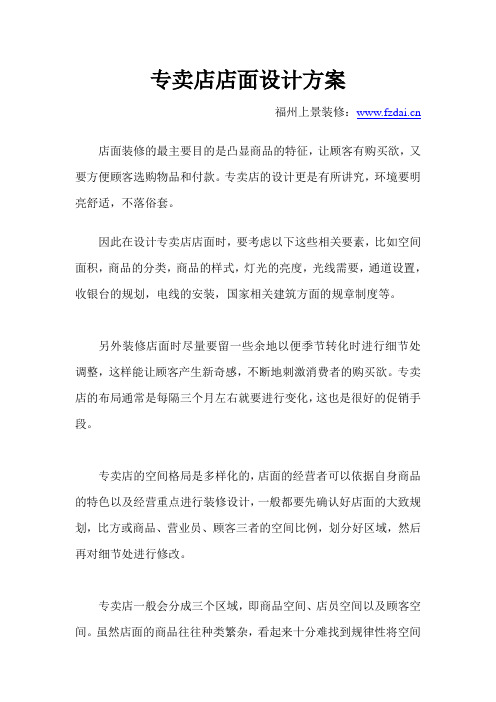 专卖店店面设计方案

福州上景装修：www.fzdai.cn

店面装修的最主要目的是凸显商品的特征，让顾客有购买欲，又要方便顾客选购物品和付款。专卖店的设计更是有所讲究，环境要明亮舒适，不落俗套。

因此在设计专卖店店面时，要考虑以下这些相关要素，比如空间面积，商品的分类，商品的样式，灯光的亮度，光线需要，通道设置，收银台的规划，电线的安装，国家相关建筑方面的规章制度等。

另外装修店面时尽量要留一些余地以便季节转化时进行细节处调整，这样能让顾客产生新奇感，不断地刺激消费者的购买欲。专卖店的布局通常是每隔三个月左右就要进行变化，这也是很好的促销手段。

专卖店的空间格局是多样化的，店面的经营者可以依据自身商品的特色以及经营重点进行装修设计，一般都要先确认好店面的大致规划，比方或商品、营业员、顾客三者的空间比例，划分好区域，然后再对细节处进行修改。

专卖店一般会分成三个区域，即商品空间、店员空间以及顾客空间。虽然店面的商品往往种类繁杂，看起来十分难找到规律性将空间